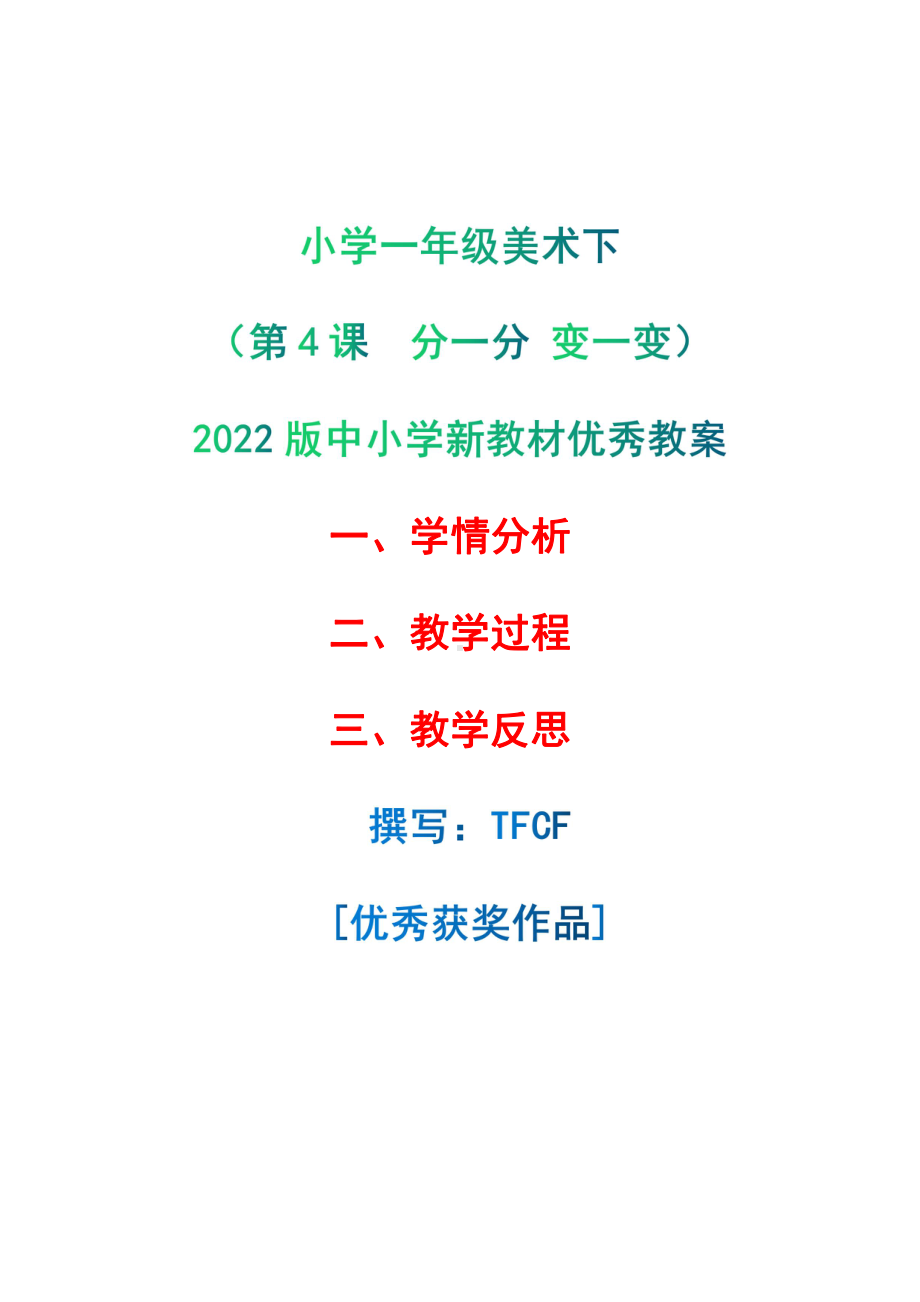 小学一年级美术下

（第 4 课　分一分 变一变）

2022 版中小学新教材优秀教案

一、学情分析

二、教学过程

三、教学反思

撰写：TFCF

[优秀获奖作品]